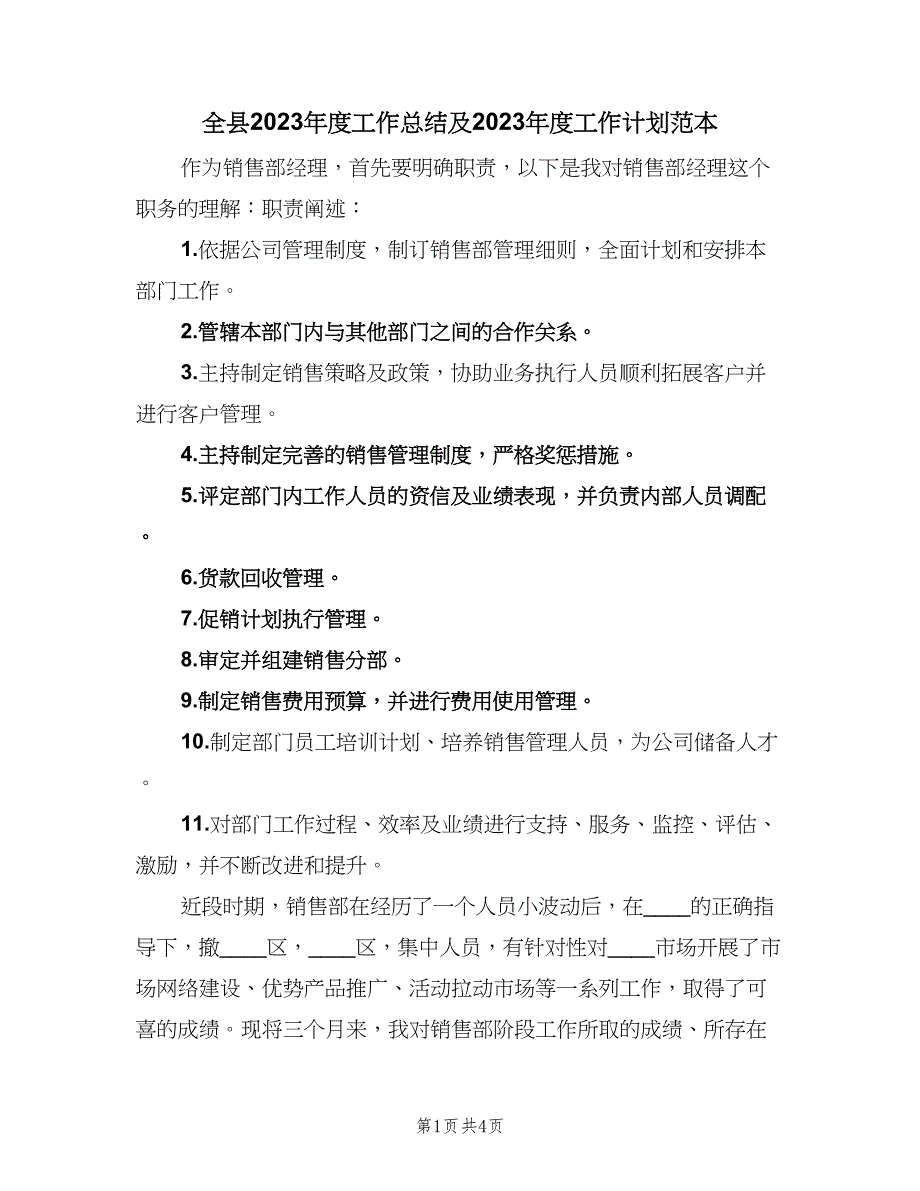 全县2023年度工作总结及2023年度工作计划范本

作为销售部经理，首先要明确职责，以下是我对销售部经理这个职务的理解：职责阐述：

1.依据公司管理制度，制订销售部管理细则，全面计划和安排本部门工作。

2.管辖本部门内与其他部门之间的合作关系。

3.主持制定销售策略及政策，协助业务执行人员顺利拓展客户并进行客户管理。

4.主持制定完善的销售管理制度，严格奖惩措施。

5.评定部门内工作人员的资信及业绩表现，并负责内部人员调配。

6.货款回收管理。

7.促销计划执行管理。

8.审定并组建销售分部。

9.制定销售费用预算，并进行费用使用管理。

10.制定部门员工培训计划、培养销售管理人员，为公司储备人才。

11.对部门工作过程、效率及业绩进行支持、服务、监控、评估、激励，并不断改进和提升。

近段时期，销售部在经历了一个人员小波动后，在____的正确指导下，撤____区，____区，集中人员，有针对性对____市场开展了市场网络建设、优势产品推广、活动拉动市场等一系列工作，取得了可喜的成绩。现将三个月来，我对销售部阶段工作所取的成绩、所存在

第1页 共4页